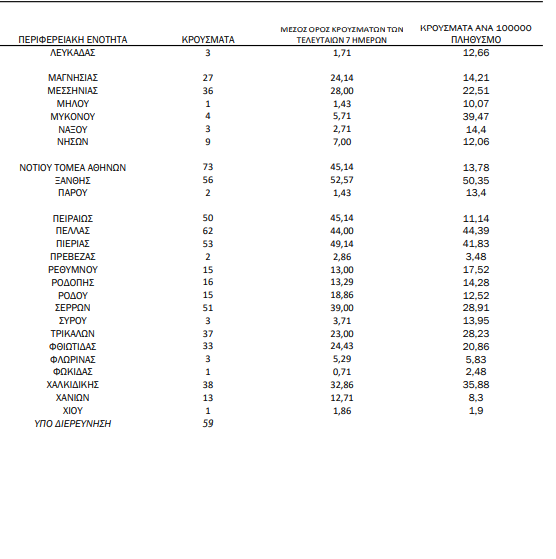 | ΠΕΡΙΦΕΡΕΙΑΚΗ ΕΝΟΤΗΤΑ | ΚΡΟΥΣΜΑΤΑ | ΜΕΣΟΣ ΟΡΟΣ ΚΡΟΥΣΜΑΤΩΝ ΤΩΝ ΤΕΛΕΥΤΑΙΩΝ 7 ΗΜΕΡΩΝ | ΚΡΟΥΣΜΑΤΑ ΑΝΑ 100000 ΠΛΗΘΥΣΜΟ |
|---|---|---|---|
| ΛΕΥΚΑΔΑΣ | 3 | 1,71 | 12,66 |
| ΜΑΓΝΗΣΙΑΣ | 27 | 24,14 | 14,21 |
| ΜΕΣΣΗΝΙΑΣ | 36 | 28,00 | 22,51 |
| ΜΗΛΟΥ | 1 | 1,43 | 10,07 |
| ΜΥΚΟΝΟΥ | 4 | 5,71 | 39,47 |
| ΝΑΞΟΥ | 3 | 2,71 | 14,4 |
| ΝΗΣΩΝ | 9 | 7,00 | 12,06 |
| ΝΟΤΙΟΥ ΤΟΜΕΑ ΑΘΗΝΩΝ | 73 | 45,14 | 13,78 |
| ΞΑΝΘΗΣ | 56 | 52,57 | 50,35 |
| ΠΑΡΟΥ | 2 | 1,43 | 13,4 |
| ΠΕΙΡΑΙΩΣ | 50 | 45,14 | 11,14 |
| ΠΕΛΛΑΣ | 62 | 44,00 | 44,39 |
| ΠΙΕΡΙΑΣ | 53 | 49,14 | 41,83 |
| ΠΡΕΒΕΖΑΣ | 2 | 2,86 | 3,48 |
| ΡΕΘΥΜΝΟΥ | 15 | 13,00 | 17,52 |
| ΡΟΔΟΠΗΣ | 16 | 13,29 | 14,28 |
| ΡΟΔΟΥ | 15 | 18,86 | 12,52 |
| ΣΕΡΡΩΝ | 51 | 39,00 | 28,91 |
| ΣΥΡΟΥ | 3 | 3,71 | 13,95 |
| ΤΡΙΚΑΛΩΝ | 37 | 23,00 | 28,23 |
| ΦΘΙΩΤΙΔΑΣ | 33 | 24,43 | 20,86 |
| ΦΛΩΡΙΝΑΣ | 3 | 5,29 | 5,83 |
| ΦΩΚΙΔΑΣ | 1 | 0,71 | 2,48 |
| ΧΑΛΚΙΔΙΚΗΣ | 38 | 32,86 | 35,88 |
| ΧΑΝΙΩΝ | 13 | 12,71 | 8,3 |
| ΧΙΟΥ | 1 | 1,86 | 1,9 |
| ΥΠΟ ΔΙΕΡΕΥΝΗΣΗ | 59 | | |